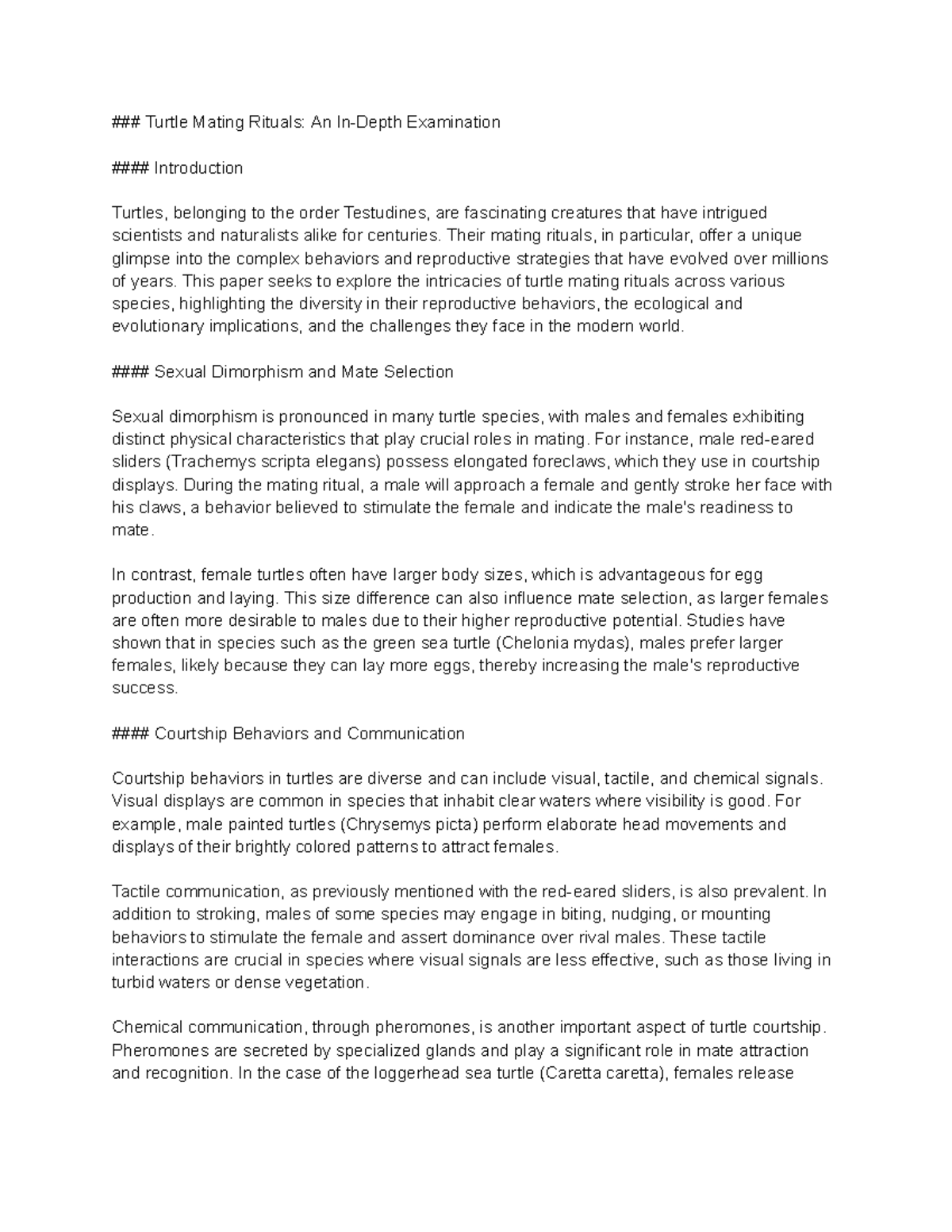 ### Turtle Mating Rituals: An In-Depth Examination

#### Introduction

Turtles, belonging to the order Testudines, are fascinating creatures that have intrigued scientists and naturalists alike for centuries. Their mating rituals, in particular, offer a unique glimpse into the complex behaviors and reproductive strategies that have evolved over millions of years. This paper seeks to explore the intricacies of turtle mating rituals across various species, highlighting the diversity in their reproductive behaviors, the ecological and evolutionary implications, and the challenges they face in the modern world.

#### Sexual Dimorphism and Mate Selection

Sexual dimorphism is pronounced in many turtle species, with males and females exhibiting distinct physical characteristics that play crucial roles in mating. For instance, male red-eared sliders (Trachemys scripta elegans) possess elongated foreclaws, which they use in courtship displays. During the mating ritual, a male will approach a female and gently stroke her face with his claws, a behavior believed to stimulate the female and indicate the male's readiness to mate.

In contrast, female turtles often have larger body sizes, which is advantageous for egg production and laying. This size difference can also influence mate selection, as larger females are often more desirable to males due to their higher reproductive potential. Studies have shown that in species such as the green sea turtle (Chelonia mydas), males prefer larger females, likely because they can lay more eggs, thereby increasing the male's reproductive success.

#### Courtship Behaviors and Communication

Courtship behaviors in turtles are diverse and can include visual, tactile, and chemical signals. Visual displays are common in species that inhabit clear waters where visibility is good. For example, male painted turtles (Chrysemys picta) perform elaborate head movements and displays of their brightly colored patterns to attract females.

Tactile communication, as previously mentioned with the red-eared sliders, is also prevalent. In addition to stroking, males of some species may engage in biting, nudging, or mounting behaviors to stimulate the female and assert dominance over rival males. These tactile interactions are crucial in species where visual signals are less effective, such as those living in turbid waters or dense vegetation.

Chemical communication, through pheromones, is another important aspect of turtle courtship. Pheromones are secreted by specialized glands and play a significant role in mate attraction and recognition. In the case of the loggerhead sea turtle (Caretta caretta), females release